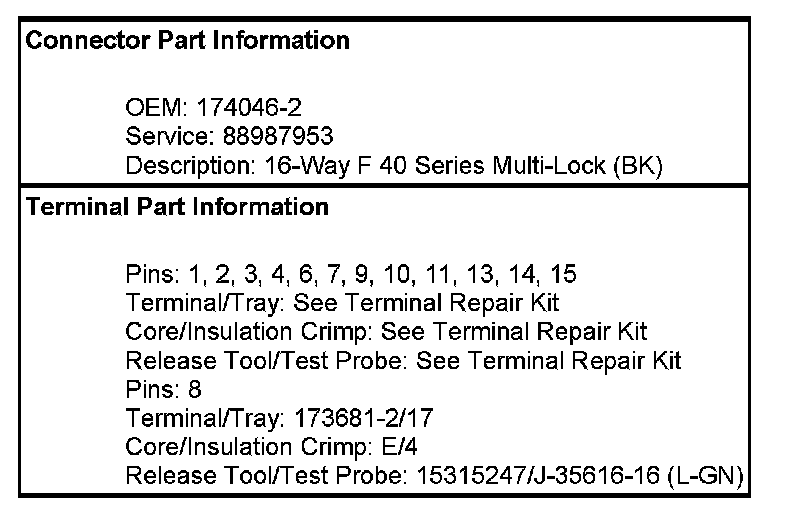 Connector Part Information

OEM: 174046-2
Service: 88987953
Description: 16-Way F 40 Series Multi-Lock (BK)

Terminal Part Information

Pins: 1, 2, 3, 4, 6, 7, 9, 10, 11, 13, 14, 15
Terminal/Tray: See Terminal Repair Kit
Core/Insulation Crimp: See Terminal Repair Kit
Release Tool/Test Probe: See Terminal Repair Kit
Pins: 8
Terminal/Tray: 173681-2/17
Core/Insulation Crimp: E/4
Release Tool/Test Probe: 15315247/J-35616-16 (L-GN)